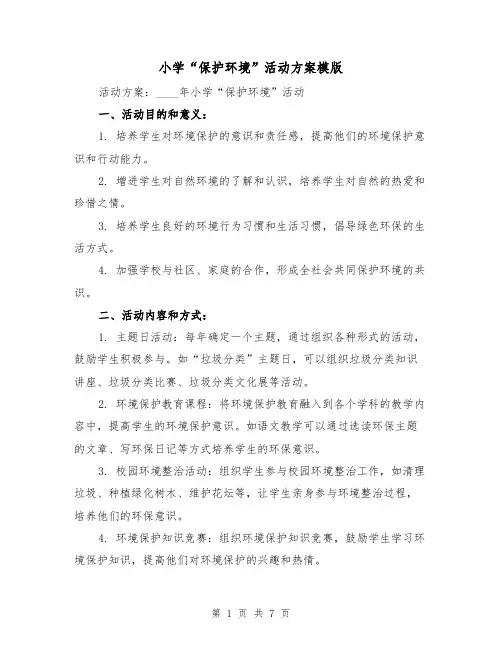 小学“保护环境”活动方案模版

活动方案：____年小学“保护环境”活动

一、活动目的和意义：

1. 培养学生对环境保护的意识和责任感，提高他们的环境保护意识和行动能力。

2. 增进学生对自然环境的了解和认识，培养学生对自然的热爱和珍惜之情。

3. 培养学生良好的环境行为习惯和生活习惯，倡导绿色环保的生活方式。

4. 加强学校与社区、家庭的合作，形成全社会共同保护环境的共识。

二、活动内容和方式：

1. 主题日活动：每年确定一个主题，通过组织各种形式的活动，鼓励学生积极参与。如“垃圾分类”主题日，可以组织垃圾分类知识讲座、垃圾分类比赛、垃圾分类文化展等活动。

2. 环境保护教育课程：将环境保护教育融入到各个学科的教学内容中，提高学生的环境保护意识。如语文教学可以通过选读环保主题的文章、写环保日记等方式培养学生的环保意识。

3. 校园环境整治活动：组织学生参与校园环境整治工作，如清理垃圾、种植绿化树木、维护花坛等，让学生亲身参与环境整治过程，培养他们的环保意识。

4. 环境保护知识竞赛：组织环境保护知识竞赛，鼓励学生学习环境保护知识，提高他们对环境保护的兴趣和热情。

第 1 页 共 7 页